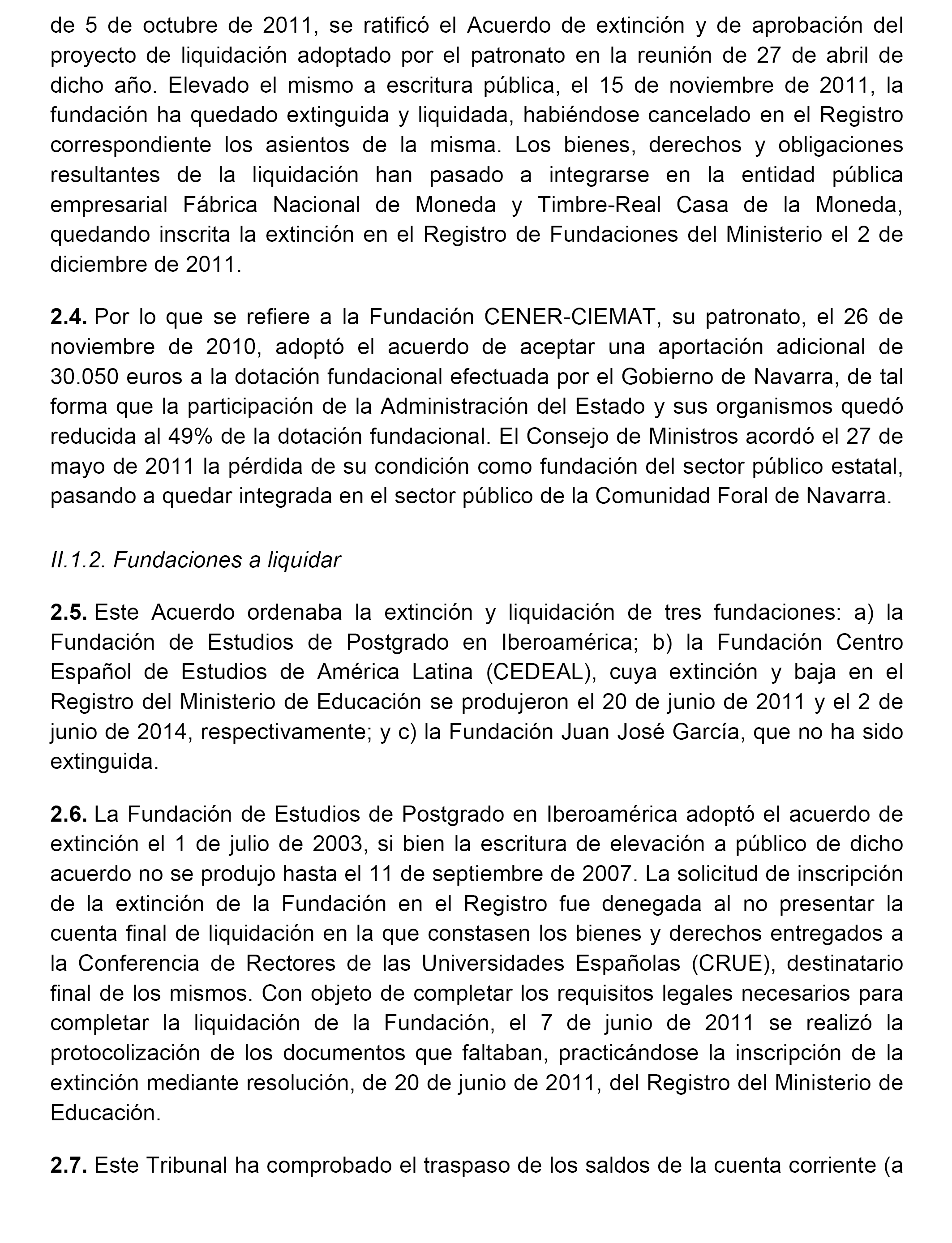 de 5 de octubre de 2011, se ratificó el Acuerdo de extinción y de aprobación del proyecto de liquidación adoptado por el patronato en la reunión de 27 de abril de dicho año. Elevado el mismo a escritura pública, el 15 de noviembre de 2011, la fundación ha quedado extinguida y liquidada, habiéndose cancelado en el Registro correspondiente los asientos de la misma. Los bienes, derechos y obligaciones resultantes de la liquidación han pasado a integrarse en la entidad pública empresarial Fábrica Nacional de Moneda y Timbre-Real Casa de la Moneda, quedando inscrita la extinción en el Registro de Fundaciones del Ministerio el 2 de diciembre de 2011.

2.4. Por lo que se refiere a la Fundación CENER-CIEMAT, su patronato, el 26 de noviembre de 2010, adoptó el acuerdo de aceptar una aportación adicional de 30.050 euros a la dotación fundacional efectuada por el Gobierno de Navarra, de tal forma que la participación de la Administración del Estado y sus organismos quedó reducida al 49% de la dotación fundacional. El Consejo de Ministros acordó el 27 de mayo de 2011 la pérdida de su condición como fundación del sector público estatal, pasando a quedar integrada en el sector público de la Comunidad Foral de Navarra.

II.1.2. Fundaciones a liquidar

2.5. Este Acuerdo ordenaba la extinción y liquidación de tres fundaciones: a) la Fundación de Estudios de Postgrado en Iberoamérica; b) la Fundación Centro Español de Estudios de América Latina (CEDEAL), cuya extinción y baja en el Registro del Ministerio de Educación se produjeron el 20 de junio de 2011 y el 2 de junio de 2014, respectivamente; y c) la Fundación Juan José García, que no ha sido extinguida.

2.6. La Fundación de Estudios de Postgrado en Iberoamérica adoptó el acuerdo de extinción el 1 de julio de 2003, si bien la escritura de elevación a público de dicho acuerdo no se produjo hasta el 11 de septiembre de 2007. La solicitud de inscripción de la extinción de la Fundación en el Registro fue denegada al no presentar la cuenta final de liquidación en la que constasen los bienes y derechos entregados a la Conferencia de Rectores de las Universidades Españolas (CRUE), destinatario final de los mismos. Con objeto de completar los requisitos legales necesarios para completar la liquidación de la Fundación, el 7 de junio de 2011 se realizó la protocolización de los documentos que faltaban, practicándose la inscripción de la extinción mediante resolución, de 20 de junio de 2011, del Registro del Ministerio de Educación.

2.7. Este Tribunal ha comprobado el traspaso de los saldos de la cuenta corriente (a